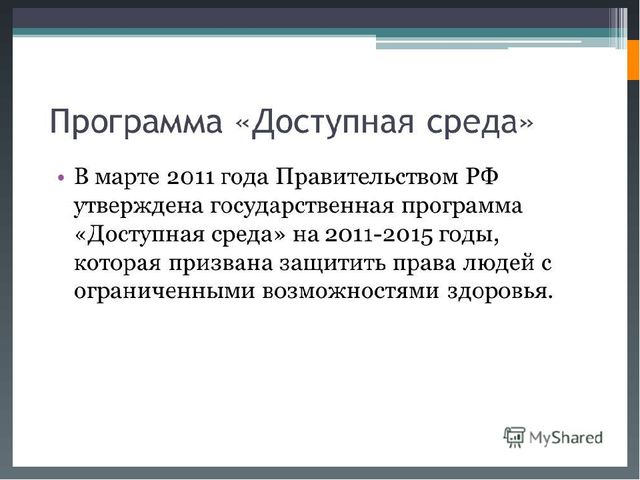 Программа «Доступная среда»

• В марте 2011 года Правительством РФ утверждена государственная программа «Доступная среда» на 2011-2015 годы, которая призвана защитить права людей с ограниченными возможностями здоровья.

MyShared